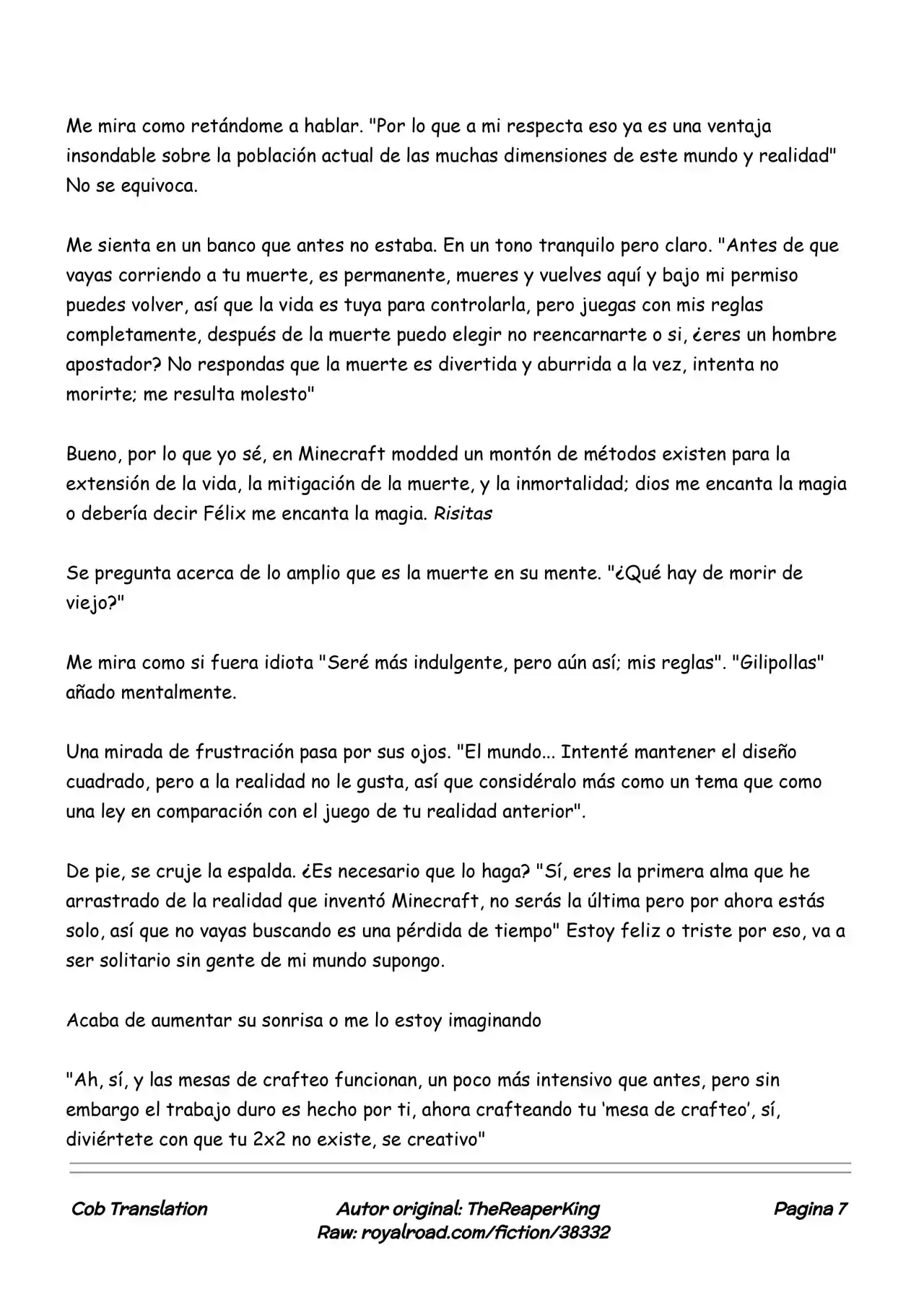 Me mira como retándome a hablar. "Por lo que a mi respecta eso ya es una ventaja insondable sobre la población actual de las muchas dimensiones de este mundo y realidad" No se equivoca.

Me sienta en un banco que antes no estaba. En un tono tranquilo pero claro. "Antes de que vayas corriendo a tu muerte, es permanente, mueres y vuelves aquí y bajo mi permiso puedes volver, así que la vida es tuya para controlarla, pero juegas con mis reglas completamente, después de la muerte puedo elegir no reencarnarte o si, ¿eres un hombre apostador? No respondas que la muerte es divertida y aburrida a la vez, intenta no morirte; me resulta molesto"

Bueno, por lo que yo sé, en Minecraft modded un montón de métodos existen para la extensión de la vida, la mitigación de la muerte, y la inmortalidad; dios me encanta la magia o debería decir Félix me encanta la magia. Risitas

Se pregunta acerca de lo amplio que es la muerte en su mente. "¿Qué hay de morir de viejo?"

Me mira como si fuera idiota "Seré más indulgente, pero aún así; mis reglas". "Gilipollas" añado mentalmente.

Una mirada de frustración pasa por sus ojos. "El mundo... Intenté mantener el diseño cuadrado, pero a la realidad no le gusta, así que considéralo más como un tema que como una ley en comparación con el juego de tu realidad anterior".

De pie, se cruje la espalda. ¿Es necesario que lo haga? "Sí, eres la primera alma que he arrastrado de la realidad que inventó Minecraft, no serás la última pero por ahora estás solo, así que no vayas buscando es una pérdida de tiempo" Estoy feliz o triste por eso, va a ser solitario sin gente de mi mundo supongo.

Acaba de aumentar su sonrisa o me lo estoy imaginando

"Ah, sí, y las mesas de crafteo funcionan, un poco más intensivo que antes, pero sin embargo el trabajo duro es hecho por ti, ahora crafteando tu 'mesa de crafteo', sí, diviértete con que tu 2x2 no existe, se creativo"

Cob Translation

Autor original: TheReaperKing
Raw: royalroad.com/fiction/38332

Pagina 7